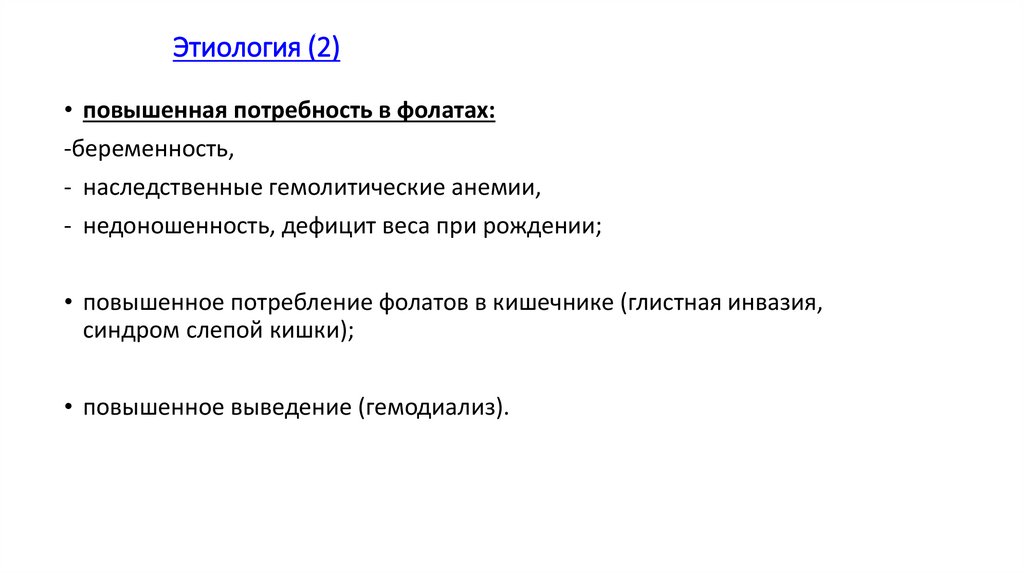 Этиология (2)

• повышенная потребность в фолатах:

-беременность,

- наследственные гемолитические анемии,

- недоношенность, дефицит веса при рождении;

• повышенное потребление фолатов в кишечнике (глистная инвазия, синдром слепой кишки);

• повышенное выведение (гемодиализ).